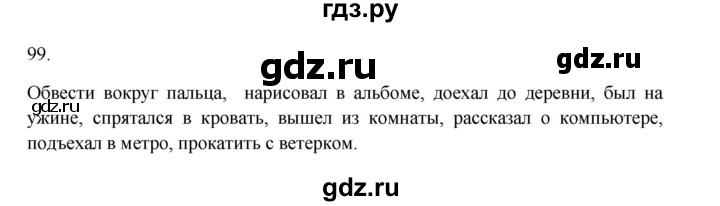 гдз.ру

99.

gdz.ru

gdz.ru

Обвести вокруг пальца, нарисовал в альбоме, доехал до деревни, был на ужине, спрятался в кровать, вышел из комнаты, рассказал о компьютере, подъехал в метро, прокатить с ветерком.

gdz.ru

gdz.ru